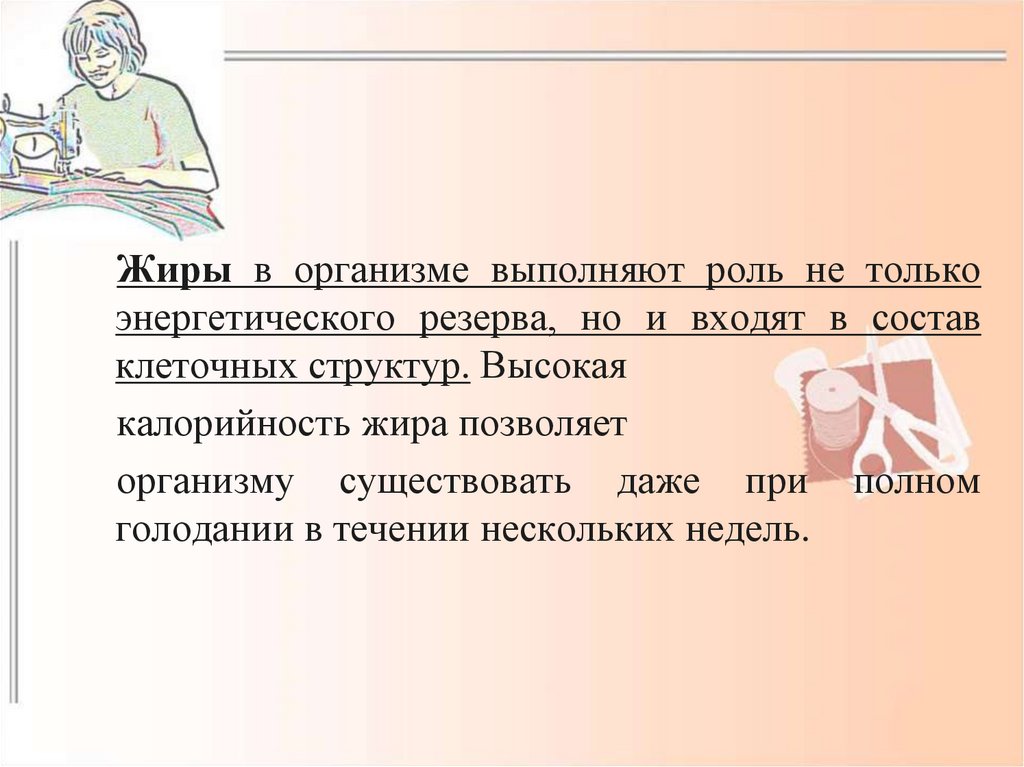 Жиры в организме выполняют роль не только энергетического резерва, но и входят в состав клеточных структур. Высокая

калорийность жира позволяет

организму существовать даже при полном голодании в течении нескольких недель.